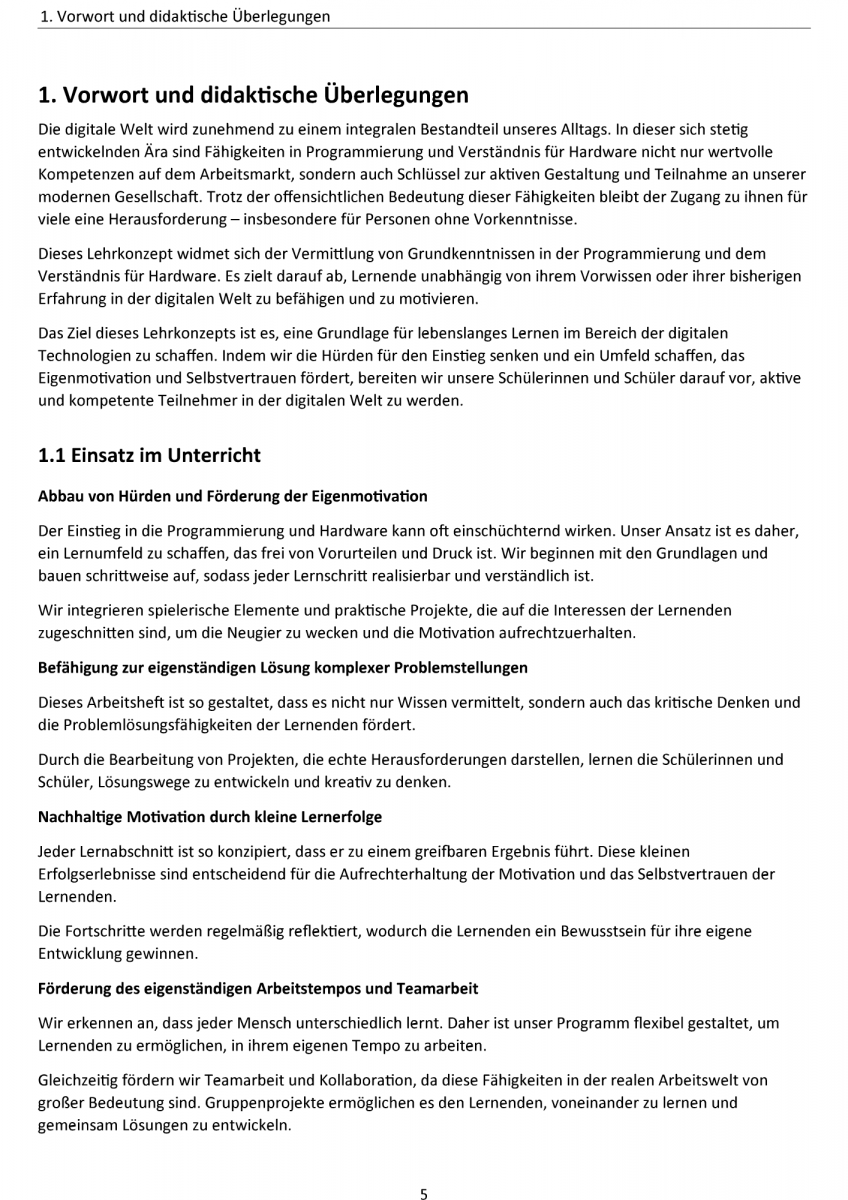 1. Vorwort und didaktische Überlegungen

1. Vorwort und didaktische Überlegungen

Die digitale Welt wird zunehmend zu einem integralen Bestandteil unseres Alltags. In dieser sich stetig entwickelnden Ära sind Fähigkeiten in Programmierung und Verständnis für Hardware nicht nur wertvolle Kompetenzen auf dem Arbeitsmarkt, sondern auch Schlüssel zur aktiven Gestaltung und Teilnahme an unserer modernen Gesellschaft. Trotz der offensichtlichen Bedeutung dieser Fähigkeiten bleibt der Zugang zu ihnen für viele eine Herausforderung – insbesondere für Personen ohne Vorkenntnisse.

Dieses Lehrkonzept widmet sich der Vermittlung von Grundkenntnissen in der Programmierung und dem Verständnis für Hardware. Es zielt darauf ab, Lernende unabhängig von ihrem Vorwissen oder ihrer bisherigen Erfahrung in der digitalen Welt zu befähigen und zu motivieren.

Das Ziel dieses Lehrkonzepts ist es, eine Grundlage für lebenslanges Lernen im Bereich der digitalen Technologien zu schaffen. Indem wir die Hürden für den Einstieg senken und ein Umfeld schaffen, das Eigenmotivation und Selbstvertrauen fördert, bereiten wir unsere Schülerinnen und Schüler darauf vor, aktive und kompetente Teilnehmer in der digitalen Welt zu werden.

1.1 Einsatz im Unterricht

Abbau von Hürden und Förderung der Eigenmotivation

Der Einstieg in die Programmierung und Hardware kann oft einschüchternd wirken. Unser Ansatz ist es daher, ein Lernumfeld zu schaffen, das frei von Vorurteilen und Druck ist. Wir beginnen mit den Grundlagen und bauen schrittweise auf, sodass jeder Lernschritt realisierbar und verständlich ist.

Wir integrieren spielerische Elemente und praktische Projekte, die auf die Interessen der Lernenden zugeschnitten sind, um die Neugier zu wecken und die Motivation aufrechtzuerhalten.

Befähigung zur eigenständigen Lösung komplexer Problemstellungen

Dieses Arbeitsheft ist so gestaltet, dass es nicht nur Wissen vermittelt, sondern auch das kritische Denken und die Problemlösungsfähigkeiten der Lernenden fördert.

Durch die Bearbeitung von Projekten, die echte Herausforderungen darstellen, lernen die Schülerinnen und Schüler, Lösungswege zu entwickeln und kreativ zu denken.

Nachhaltige Motivation durch kleine Lernerfolge

Jeder Lernabschnitt ist so konzipiert, dass er zu einem greifbaren Ergebnis führt. Diese kleinen Erfolgserlebnisse sind entscheidend für die Aufrechterhaltung der Motivation und das Selbstvertrauen der Lernenden.

Die Fortschritte werden regelmäßig reflektiert, wodurch die Lernenden ein Bewusstsein für ihre eigene Entwicklung gewinnen.

Förderung des eigenständigen Arbeitstempos und Teamarbeit

Wir erkennen an, dass jeder Mensch unterschiedlich lernt. Daher ist unser Programm flexibel gestaltet, um Lernenden zu ermöglichen, in ihrem eigenen Tempo zu arbeiten.

Gleichzeitig fördern wir Teamarbeit und Kollaboration, da diese Fähigkeiten in der realen Arbeitswelt von großer Bedeutung sind. Gruppenprojekte ermöglichen es den Lernenden, voneinander zu lernen und gemeinsam Lösungen zu entwickeln.

5